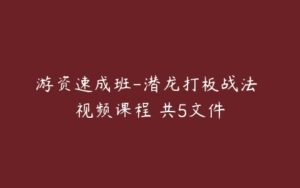 游资速成班-潜龙打板战法
视频课程 共5文件